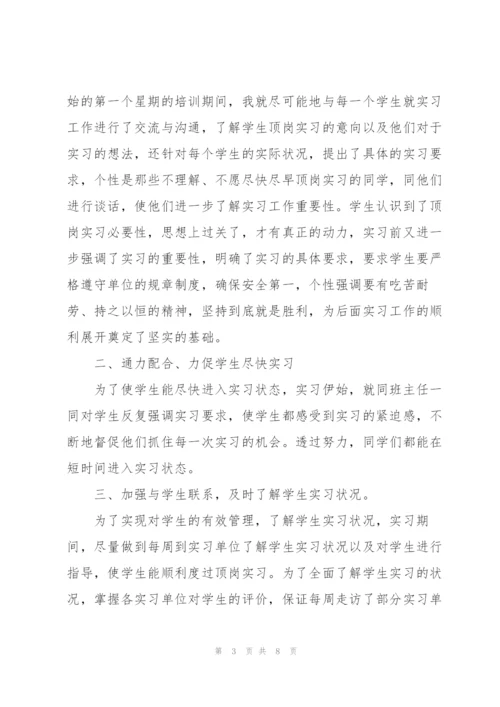 始的第一个星期的培训期间，我就尽可能地与每一个学生就实习工作进行了交流与沟通，了解学生顶岗实习的意向以及他们对于实习的想法，还针对每个学生的实际状况，提出了具体的实习要求，个性是那些不理解、不愿尽快尽早顶岗实习的同学，同他们进行谈话，使他们进一步了解实习工作重要性。学生认识到了顶岗实习必要性，思想上过关了，才有真正的动力，实习前又进一步强调了实习的重要性，明确了实习的具体要求，要求学生要严格遵守单位的规章制度，确保安全第一，个性强调要有吃苦耐劳、持之以恒的精神，坚持到底就是胜利，为后面实习工作的顺利展开奠定了坚实的基础。

二、通力配合、力促学生尽快实习

为了使学生能尽快进入实习状态，实习伊始，就同班主任一同对学生反复强调实习要求，使学生都感受到实习的紧迫感，不断地督促他们抓住每一次实习的机会。透过努力，同学们都能在短时间进入实习状态。

三、加强与学生联系，及时了解学生实习状况。

为了实现对学生的有效管理，了解学生实习状况，实习期间，尽量做到每周到实习单位了解学生实习状况以及对学生进行指导，使学生能顺利度过顶岗实习。为了全面了解学生实习的状况，掌握各实习单位对学生的评价，保证每周走访了部分实习单

第 3 页 共 8 页